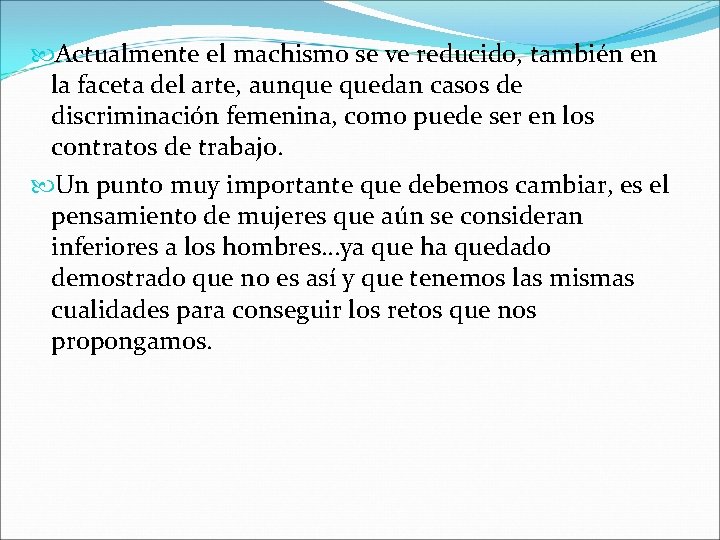 Actualmente el machismo se ve reducido, también en la faceta del arte, aunque quedan casos de discriminación femenina, como puede ser en los contratos de trabajo.

Un punto muy importante que debemos cambiar, es el pensamiento de mujeres que aún se consideran inferiores a los hombres…ya que ha quedado demostrado que no es así y que tenemos las mismas cualidades para conseguir los retos que nos propongamos.